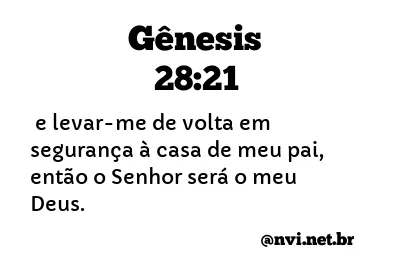 Gênesis
28:21

e levar-me de volta em segurança à casa de meu pai, então o Senhor será o meu Deus.

@nvi.net.br